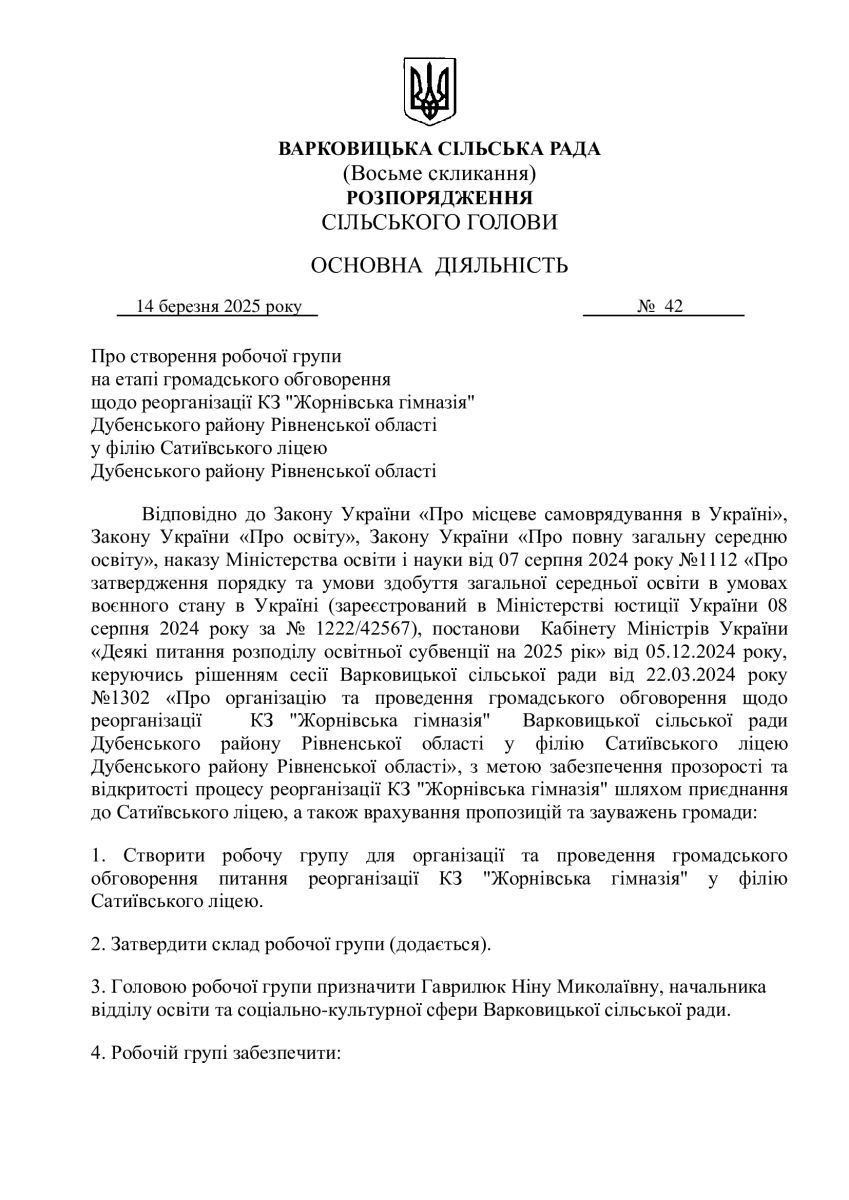 ВАРКОВИЦЬКА СІЛЬСЬКА РАДА
(Восьме скликання)
РОЗПОРЯДЖЕННЯ
СІЛЬСЬКОГО ГОЛОВИ

ОСНОВНА ДІЯЛЬНІСТЬ

14 березня 2025 року № 42

Про створення робочої групи
на етапі громадського обговорення
щодо реорганізації КЗ "Жорнівська гімназія"
Дубенського району Рівненської області
у філію Сатиївського ліцею
Дубенського району Рівненської області

Відповідно до Закону України «Про місцеве самоврядування в Україні», Закону України «Про освіту», Закону України «Про повну загальну середню освіту», наказу Міністерства освіти і науки від 07 серпня 2024 року №1112 «Про затвердження порядку та умови здобуття загальної середньої освіти в умовах воєнного стану в Україні (зареєстрований в Міністерстві юстиції України 08 серпня 2024 року за № 1222/42567), постанови Кабінету Міністрів України «Деякі питання розподілу освітньої субвенції на 2025 рік» від 05.12.2024 року, керуючись рішенням сесії Варковицької сільської ради від 22.03.2024 року №1302 «Про організацію та проведення громадського обговорення щодо реорганізації КЗ "Жорнівська гімназія" Варковицької сільської ради Дубенського району Рівненської області у філію Сатиївського ліцею Дубенського району Рівненської області», з метою забезпечення прозорості та відкритості процесу реорганізації КЗ "Жорнівська гімназія" шляхом приєднання до Сатиївського ліцею, а також врахування пропозицій та зауважень громади:

1. Створити робочу групу для організації та проведення громадського обговорення питання реорганізації КЗ "Жорнівська гімназія" у філію Сатиївського ліцею.

2. Затвердити склад робочої групи (додається).

3. Головою робочої групи призначити Гаврилюк Ніну Миколаївну, начальника відділу освіти та соціально-культурної сфери Варковицької сільської ради.

4. Робочій групі забезпечити: